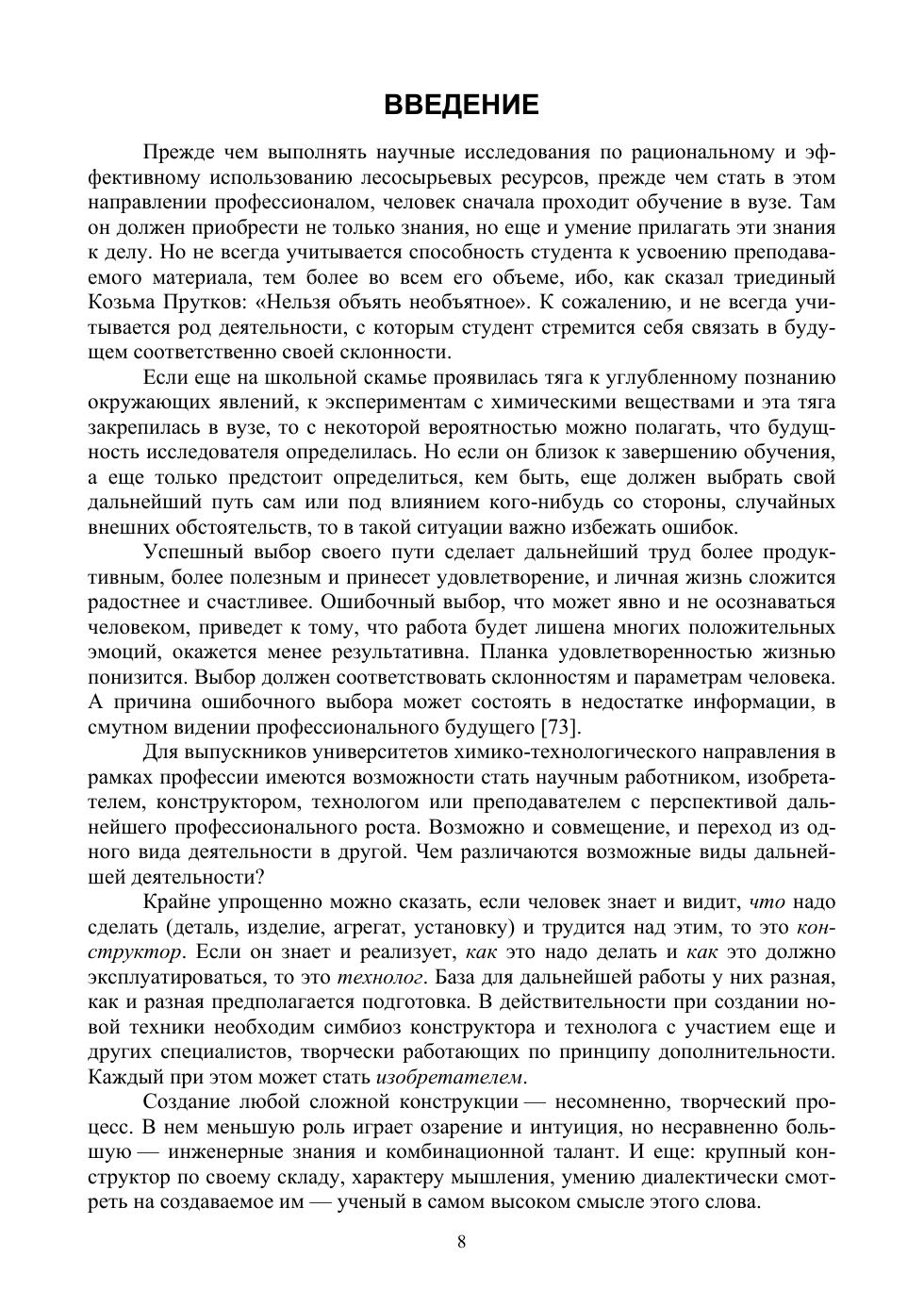 ВВЕДЕНИЕ

Прежде чем выполнять научные исследования по рациональному и эффективному использованию лесосырьевых ресурсов, прежде чем стать в этом направлении профессионалом, человек сначала проходит обучение в вузе. Там он должен приобрести не только знания, но еще и умение прилагать эти знания к делу. Но не всегда учитывается способность студента к усвоению преподаваемого материала, тем более во всем его объеме, ибо, как сказал триединый Козьма Прутков: «Нельзя объять необъятное». К сожалению, и не всегда учитывается род деятельности, с которым студент стремится себя связать в будущем соответственно своей склонности.

Если еще на школьной скамье проявилась тяга к углубленному познанию окружающих явлений, к экспериментам с химическими веществами и эта тяга закрепилась в вузе, то с некоторой вероятностью можно полагать, что будущность исследователя определилась. Но если он близок к завершению обучения, а еще только предстоит определиться, кем быть, еще должен выбрать свой дальнейший путь сам или под влиянием кого-нибудь со стороны, случайных внешних обстоятельств, то в такой ситуации важно избежать ошибок.

Успешный выбор своего пути сделает дальнейший труд более продуктивным, более полезным и принесет удовлетворение, и личная жизнь сложится радостнее и счастливее. Ошибочный выбор, что может явно и не осознаваться человеком, приведет к тому, что работа будет лишена многих положительных эмоций, окажется менее результативна. Планка удовлетворенностью жизнью понизится. Выбор должен соответствовать склонностям и параметрам человека. А причина ошибочного выбора может состоять в недостатке информации, в смутном видении профессионального будущего [73].

Для выпускников университетов химико-технологического направления в рамках профессии имеются возможности стать научным работником, изобретателем, конструктором, технологом или преподавателем с перспективой дальнейшего профессионального роста. Возможно и совмещение, и переход из одного вида деятельности в другой. Чем различаются возможные виды дальнейшей деятельности?

Крайне упрощенно можно сказать, если человек знает и видит, что надо сделать (деталь, изделие, агрегат, установку) и трудится над этим, то это конструктор. Если он знает и реализует, как это надо делать и как это должно эксплуатироваться, то это технолог. База для дальнейшей работы у них разная, как и разная предполагается подготовка. В действительности при создании новой техники необходим симбиоз конструктора и технолога с участием еще и других специалистов, творчески работающих по принципу дополнительности. Каждый при этом может стать изобретателем.

Создание любой сложной конструкции — несомненно, творческий процесс. В нем меньшую роль играет озарение и интуиция, но несравненно большую — инженерные знания и комбинационной талант. И еще: крупный конструктор по своему складу, характеру мышления, умению диалектически смотреть на создаваемое им — ученый в самом высоком смысле этого слова.

8